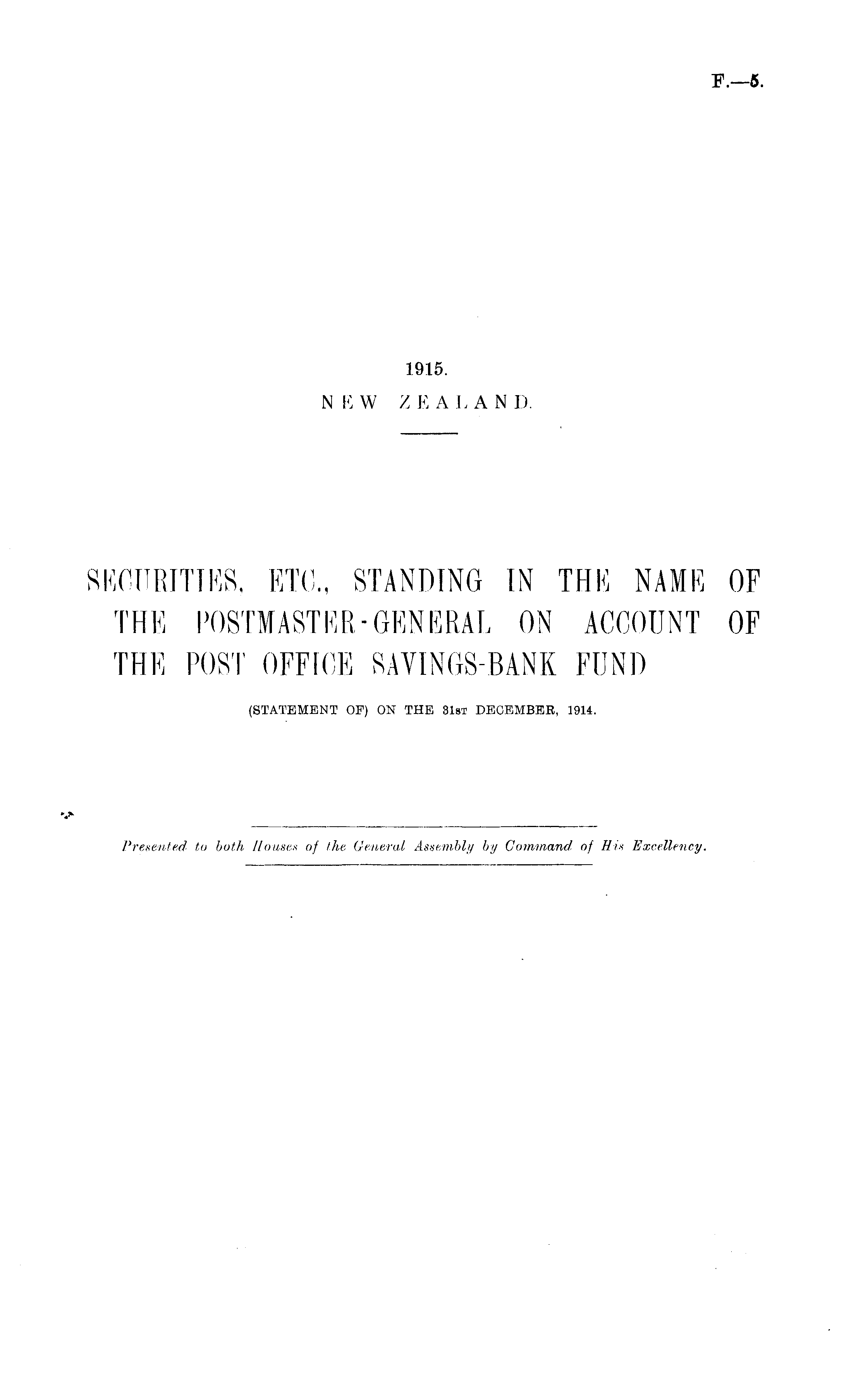 F.—5.

1915.
NEW ZEALAND.

SECURITIES, ETC., STANDING IN THE NAME OF THE POSTMASTER-GENERAL ON ACCOUNT OF THE POST OFFICE SAVINGS-BANK FUND

(STATEMENT OF) ON THE 31st DECEMBER, 1914.

Presented to both Houses of the General Assembly by Command of His Excellency.